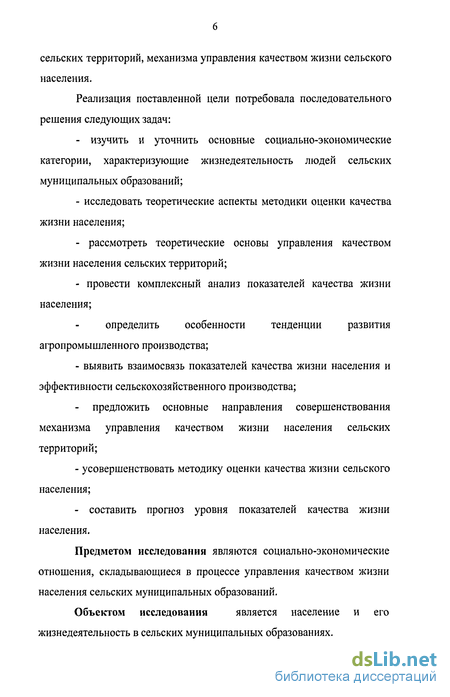 6

сельских территорий, механизма управления качеством жизни сельского населения.

Реализация поставленной цели потребовала последовательного решения следующих задач:

- изучить и уточнить основные социально-экономические категории, характеризующие жизнедеятельность людей сельских муниципальных образований;

- исследовать теоретические аспекты методики оценки качества жизни населения;

- рассмотреть теоретические основы управления качеством жизни населения сельских территорий;

- провести комплексный анализ показателей качества жизни населения;

- определить особенности тенденции развития агропромышленного производства;

- выявить взаимосвязь показателей качества жизни населения и эффективности сельскохозяйственного производства;

- предложить основные направления совершенствования механизма управления качеством жизни населения сельских территорий;

- усовершенствовать методику оценки качества жизни сельского населения;

- составить прогноз уровня показателей качества жизни населения.

Предметом исследования являются социально-экономические отношения, складывающиеся в процессе управления качеством жизни населения сельских муниципальных образований.

Объектом исследования является население и его жизнедеятельность в сельских муниципальных образованиях.

dsLib.net
библиотека диссертаций